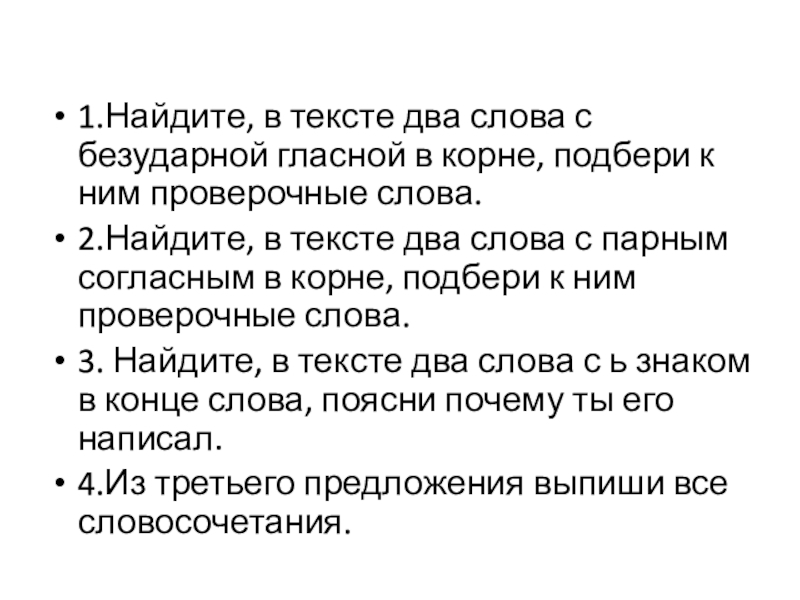 • 1.Найдите, в тексте два слова с безударной гласной в корне, подбери к ним проверочные слова.
• 2.Найдите, в тексте два слова с парным согласным в корне, подбери к ним проверочные слова.
• 3. Найдите, в тексте два слова с ь знаком в конце слова, поясни почему ты его написал.
• 4.Из третьего предложения выпиши все словосочетания.